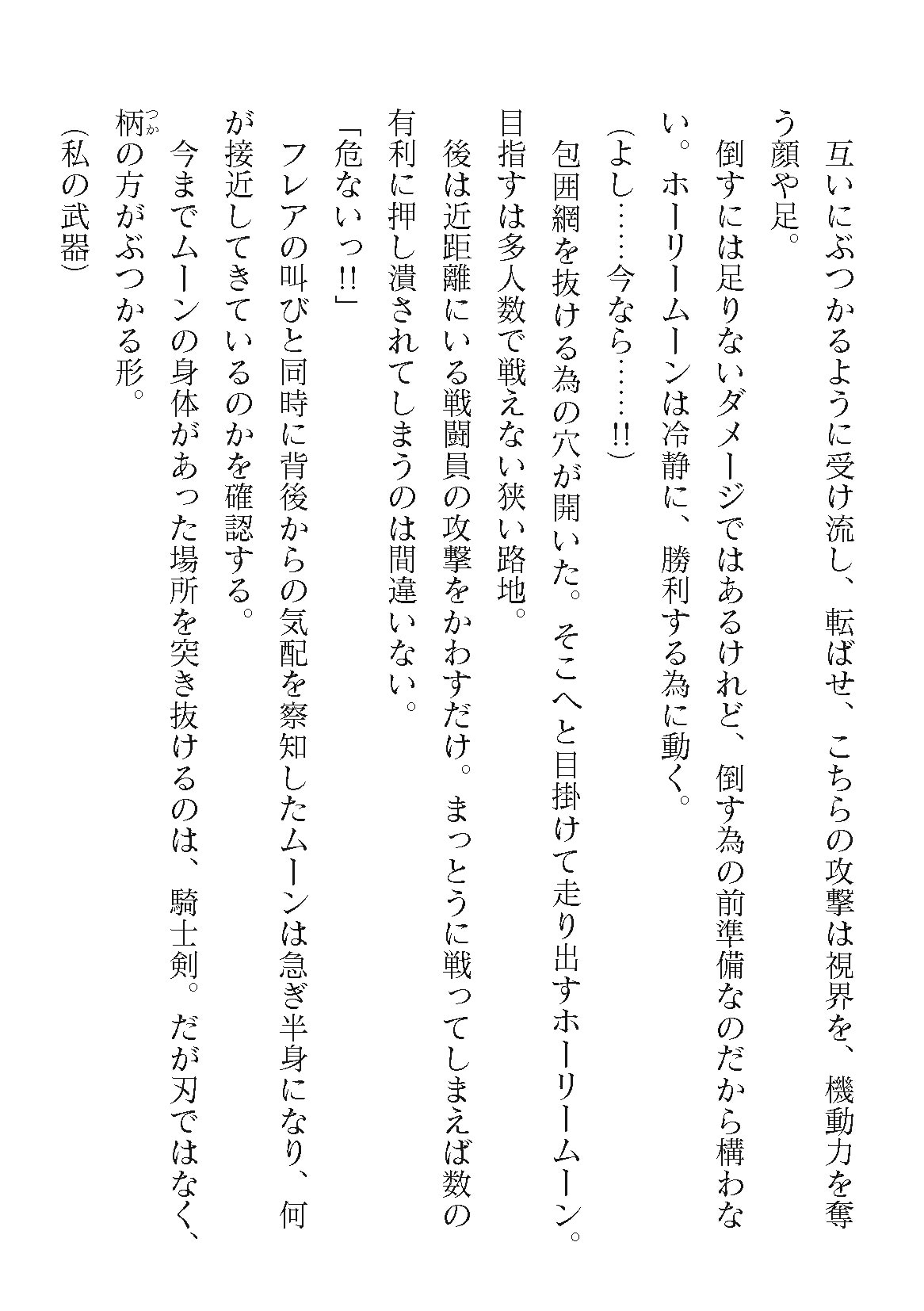 互いにぶつかるように受け流し、転ばせ、こちらの攻撃は視界を、機動力を奪う顔や足。

倒すには足りないダメージではあるけれど、倒す為の前準備なのだから構わない。ホーリームーンは冷静に、勝利する為に動く。

（よし……今なら……!!）

包囲網を抜ける為の穴が開いた。そこへと目掛けて走り出すホーリームーン。目指すは多人数で戦えない狭い路地。

後は近距離にいる戦闘員の攻撃をかわすだけ。まっとうに戦ってしまえば数の有利に押し潰されてしまうのは間違いない。

「危ないっ!!」

フレアの叫びと同時に背後からの気配を察知したムーンは急ぎ半身になり、何が接近してきているのかを確認する。

今までムーンの身体があった場所を突き抜けるのは、騎士剣。だが刃ではなく、柄（つか）の方がぶつかる形。

（私の武器）